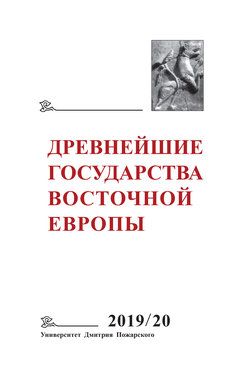 ДРЕВНЕЙШИЕ ГОСУДАРСТВА ВОСТОЧНОЙ ЕВРОПЫ

2019/20

Университет Дмитрия Пожарского